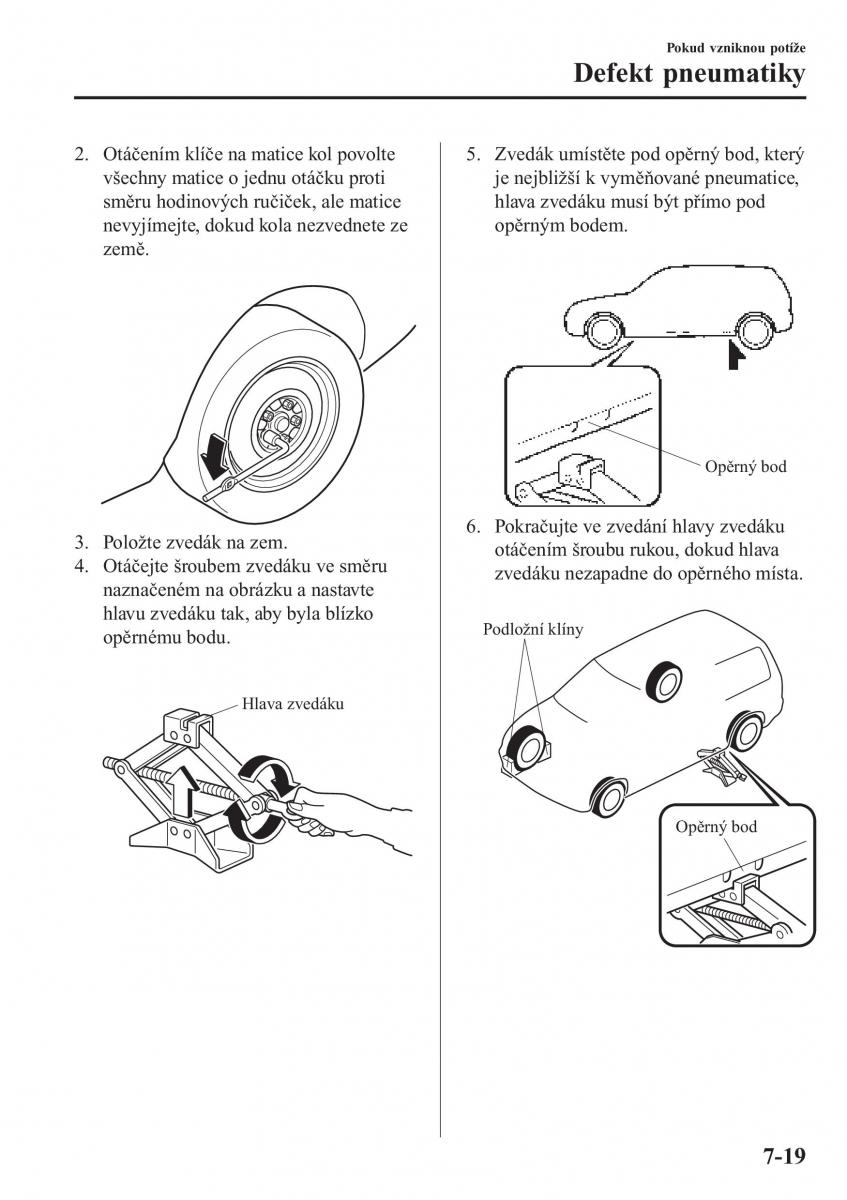 Pokud vzniknou potíže
Defekt pneumatiky

2. Otáčením klíče na matice kol povolte všechny matice o jednu otáčku proti směru hodinových ručiček, ale matice nevyjímejte, dokud kola nezvednete ze země.

3. Položte zvedák na zem.
4. Otáčejte šroubem zvedáku ve směru naznačeném na obrázku a nastavte hlavu zvedáku tak, aby byla blízko opěrnému bodu.

Hlava zvedáku

5. Zvedák umístěte pod opěrný bod, který je nejbližší k vyměňované pneumatice, hlava zvedáku musí být přímo pod opěrným bodem.

Opěrný bod

6. Pokračujte ve zvedání hlavy zvedáku otáčením šroubu rukou, dokud hlava zvedáku nezapadne do opěrného místa.

Podložní klíny

Opěrný bod

7-19